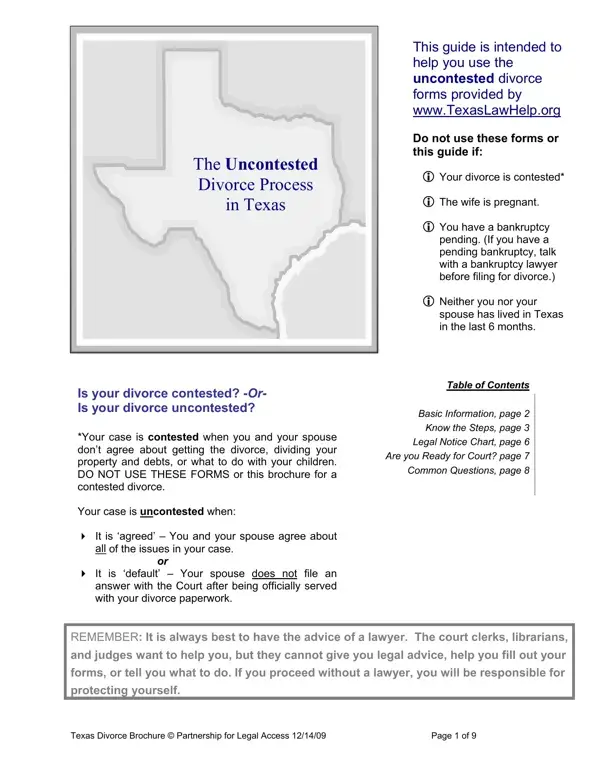 The Uncontested Divorce Process in Texas

This guide is intended to help you use the uncontested divorce forms provided by www.TexasLawHelp.org

Do not use these forms or this guide if:

Your divorce is contested*

The wife is pregnant.

You have a bankruptcy pending. (If you have a pending bankruptcy, talk with a bankruptcy lawyer before filing for divorce.)

Neither you nor your spouse has lived in Texas in the last 6 months.

Is your divorce contested? -Or-
Is your divorce uncontested?

*Your case is contested when you and your spouse don't agree about getting the divorce, dividing your property and debts, or what to do with your children. DO NOT USE THESE FORMS or this brochure for a contested divorce.

Your case is uncontested when:

It is 'agreed' – You and your spouse agree about all of the issues in your case.
or
It is 'default' – Your spouse does not file an answer with the Court after being officially served with your divorce paperwork.

Table of Contents

Basic Information, page 2
Know the Steps, page 3
Legal Notice Chart, page 6
Are you Ready for Court? page 7
Common Questions, page 8

REMEMBER: It is always best to have the advice of a lawyer. The court clerks, librarians, and judges want to help you, but they cannot give you legal advice, help you fill out your forms, or tell you what to do. If you proceed without a lawyer, you will be responsible for protecting yourself.

Texas Divorce Brochure © Partnership for Legal Access 12/14/09

Page 1 of 9